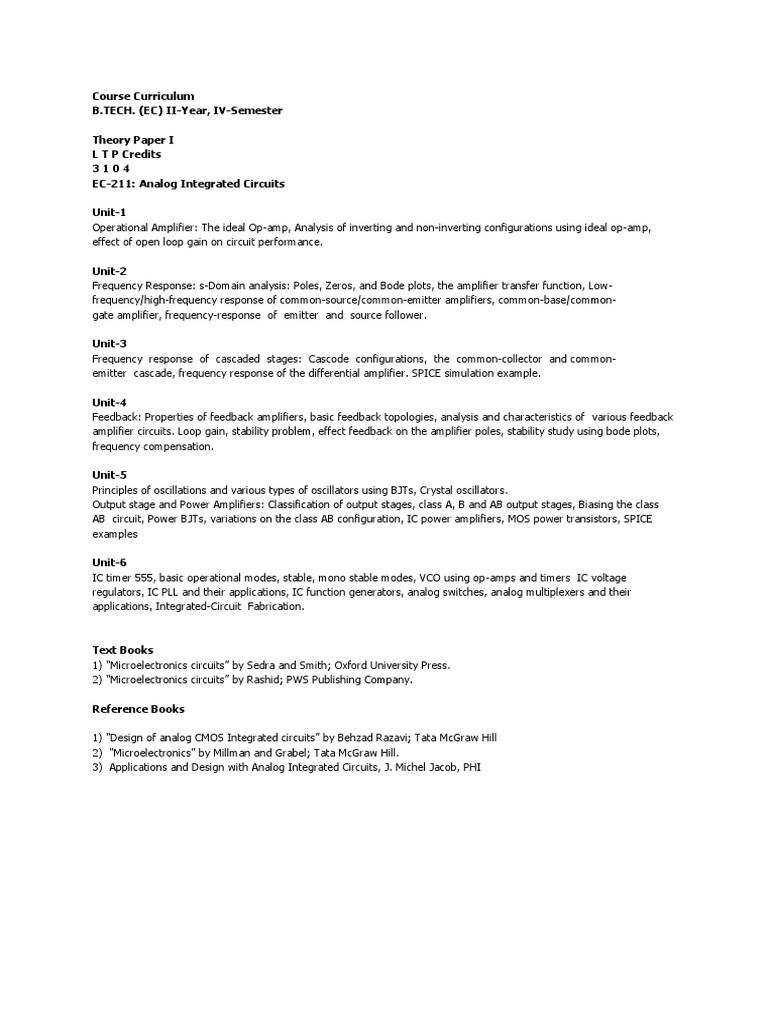 Course Curriculum
B.TECH. (EC) II-Year, IV-Semester

Theory Paper I
L T P Credits
3 1 0 4
EC-211: Analog Integrated Circuits

Unit-1
Operational Amplifier: The ideal Op-amp, Analysis of inverting and non-inverting configurations using ideal op-amp, effect of open loop gain on circuit performance.

Unit-2
Frequency Response: s-Domain analysis: Poles, Zeros, and Bode plots, the amplifier transfer function, Low-frequency/high-frequency response of common-source/common-emitter amplifiers, common-base/common-gate amplifier, frequency-response of emitter and source follower.

Unit-3
Frequency response of cascaded stages: Cascode configurations, the common-collector and common-emitter cascade, frequency response of the differential amplifier. SPICE simulation example.

Unit-4
Feedback: Properties of feedback amplifiers, basic feedback topologies, analysis and characteristics of various feedback amplifier circuits. Loop gain, stability problem, effect feedback on the amplifier poles, stability study using bode plots, frequency compensation.

Unit-5
Principles of oscillations and various types of oscillators using BJTs, Crystal oscillators.
Output stage and Power Amplifiers: Classification of output stages, class A, B and AB output stages, Biasing the class AB circuit, Power BJTs, variations on the class AB configuration, IC power amplifiers, MOS power transistors, SPICE examples

Unit-6
IC timer 555, basic operational modes, stable, mono stable modes, VCO using op-amps and timers IC voltage regulators, IC PLL and their applications, IC function generators, analog switches, analog multiplexers and their applications, Integrated-Circuit Fabrication.

Text Books
1) "Microelectronics circuits" by Sedra and Smith; Oxford University Press.
2) "Microelectronics circuits" by Rashid; PWS Publishing Company.

Reference Books

1) "Design of analog CMOS Integrated circuits" by Behzad Razavi; Tata McGraw Hill
2) "Microelectronics" by Millman and Grabel; Tata McGraw Hill.
3) Applications and Design with Analog Integrated Circuits, J. Michel Jacob, PHI